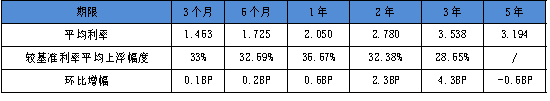 | 期限 | 3个月 | 6个月 | 1年 | 2年 | 3年 | 5年 |
|---|---|---|---|---|---|---|
| 平均利率 | 1.463 | 1.725 | 2.050 | 2.780 | 3.538 | 3.194 |
| 较基准利率平均上浮幅度 | 33% | 32.69% | 36.67% | 32.38% | 28.65% | / |
| 环比增幅 | 0.1BP | 0.2BP | 0.6BP | 2.3BP | 4.3BP | -0.6BP |